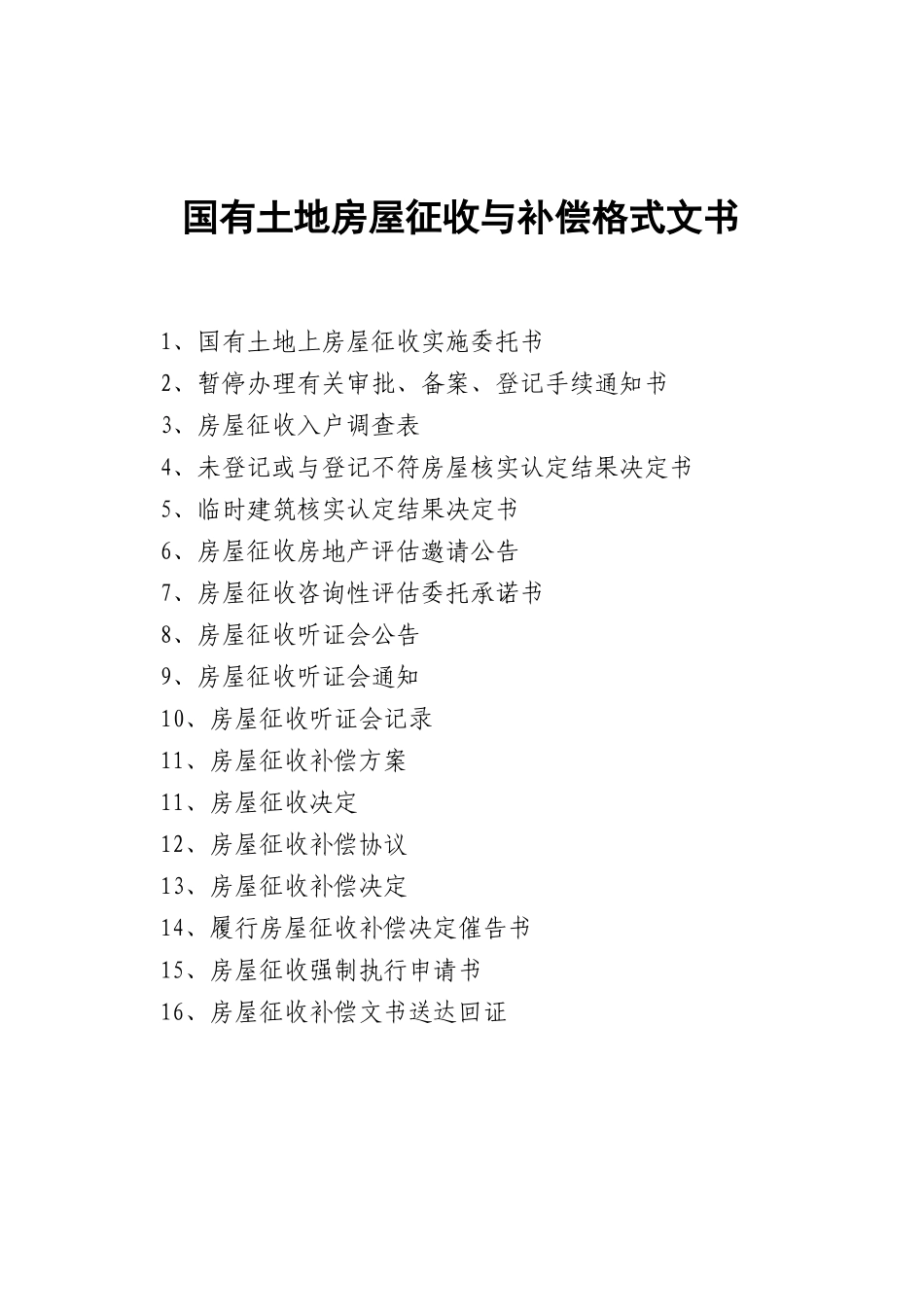 国有土地房屋征收与补偿格式文书

1、国有土地上房屋征收实施委托书
2、暂停办理有关审批、备案、登记手续通知书
3、房屋征收入户调查表
4、未登记或与登记不符房屋核实认定结果决定书
5、临时建筑核实认定结果决定书
6、房屋征收房地产评估邀请公告
7、房屋征收咨询性评估委托承诺书
8、房屋征收听证会公告
9、房屋征收听证会通知
10、房屋征收听证会记录
11、房屋征收补偿方案
11、房屋征收决定
12、房屋征收补偿协议
13、房屋征收补偿决定
14、履行房屋征收补偿决定催告书
15、房屋征收强制执行申请书
16、房屋征收补偿文书送达回证